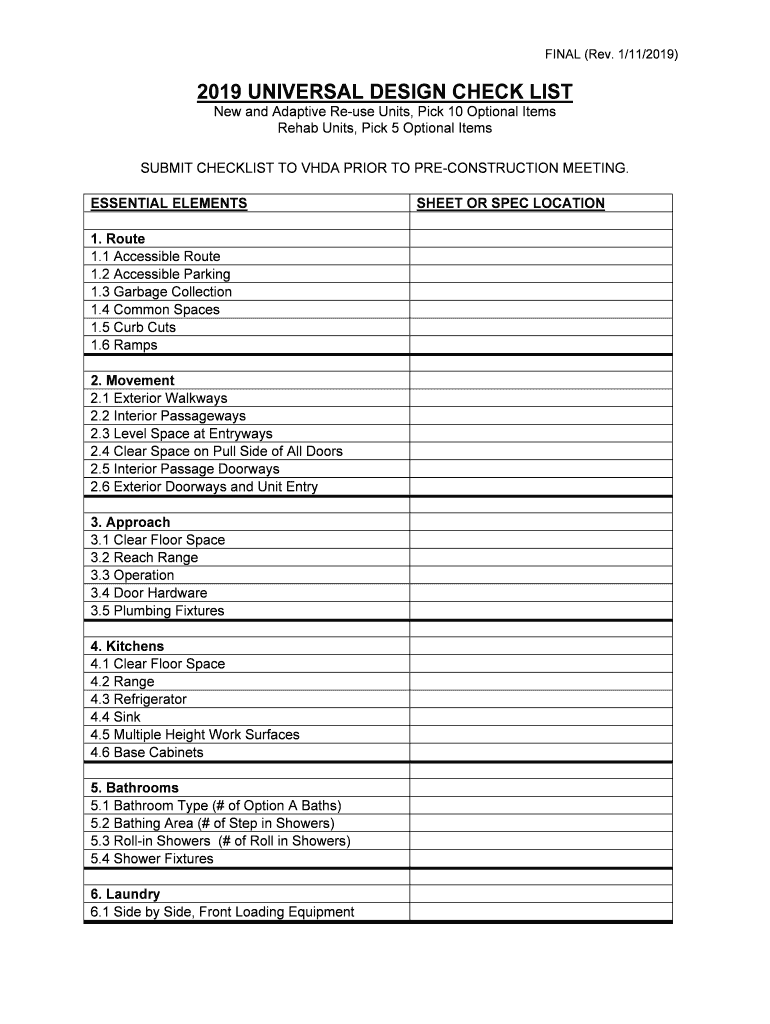 FINAL (Rev. 1/11/2019)

2019 UNIVERSAL DESIGN CHECK LIST
New and Adaptive Re-use Units, Pick 10 Optional Items
Rehab Units, Pick 5 Optional Items

SUBMIT CHECKLIST TO VHDA PRIOR TO PRE-CONSTRUCTION MEETING.

| ESSENTIAL ELEMENTS | SHEET OR SPEC LOCATION |
|---|---|
| | |
| 1. Route | |
| 1.1 Accessible Route | |
| 1.2 Accessible Parking | |
| 1.3 Garbage Collection | |
| 1.4 Common Spaces | |
| 1.5 Curb Cuts | |
| 1.6 Ramps | |
| | |
| 2. Movement | |
| 2.1 Exterior Walkways | |
| 2.2 Interior Passageways | |
| 2.3 Level Space at Entryways | |
| 2.4 Clear Space on Pull Side of All Doors | |
| 2.5 Interior Passage Doorways | |
| 2.6 Exterior Doorways and Unit Entry | |
| | |
| 3. Approach | |
| 3.1 Clear Floor Space | |
| 3.2 Reach Range | |
| 3.3 Operation | |
| 3.4 Door Hardware | |
| 3.5 Plumbing Fixtures | |
| | |
| 4. Kitchens | |
| 4.1 Clear Floor Space | |
| 4.2 Range | |
| 4.3 Refrigerator | |
| 4.4 Sink | |
| 4.5 Multiple Height Work Surfaces | |
| 4.6 Base Cabinets | |
| | |
| 5. Bathrooms | |
| 5.1 Bathroom Type (# of Option A Baths) | |
| 5.2 Bathing Area (# of Step in Showers) | |
| 5.3 Roll-in Showers (# of Roll in Showers) | |
| 5.4 Shower Fixtures | |
| | |
| 6. Laundry | |
| 6.1 Side by Side, Front Loading Equipment | |